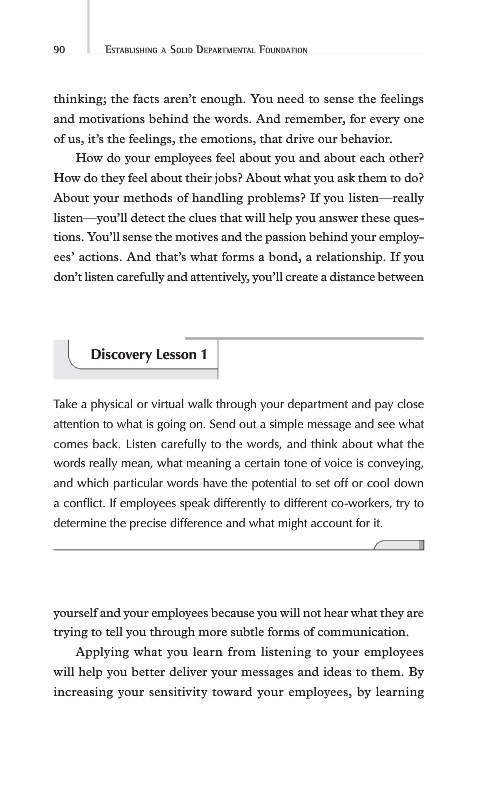 90 ESTABLISHING A SOLID DEPARTMENTAL FOUNDATION

thinking; the facts aren't enough. You need to sense the feelings and motivations behind the words. And remember, for every one of us, it's the feelings, the emotions, that drive our behavior.

How do your employees feel about you and about each other? How do they feel about their jobs? About what you ask them to do? About your methods of handling problems? If you listen—really listen—you'll detect the clues that will help you answer these questions. You'll sense the motives and the passion behind your employees' actions. And that's what forms a bond, a relationship. If you don't listen carefully and attentively, you'll create a distance between

Discovery Lesson 1

Take a physical or virtual walk through your department and pay close attention to what is going on. Send out a simple message and see what comes back. Listen carefully to the words, and think about what the words really mean, what meaning a certain tone of voice is conveying, and which particular words have the potential to set off or cool down a conflict. If employees speak differently to different co-workers, try to determine the precise difference and what might account for it.

yourself and your employees because you will not hear what they are trying to tell you through more subtle forms of communication.

Applying what you learn from listening to your employees will help you better deliver your messages and ideas to them. By increasing your sensitivity toward your employees, by learning